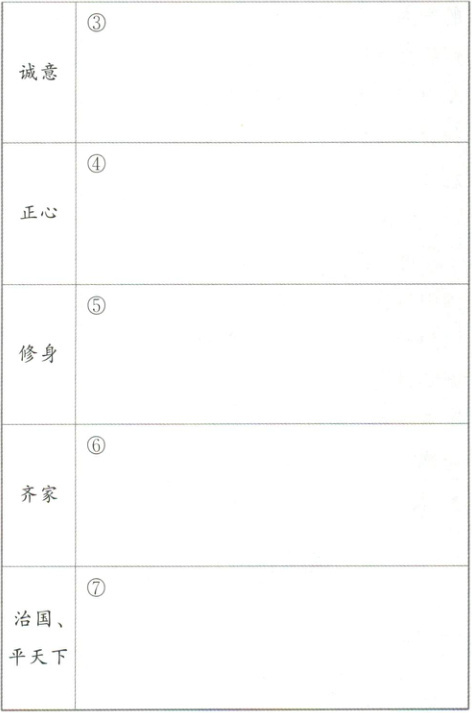 | 诚意 | ③ |
|---|---|
| 正心 | ④ |
| 修身 | ⑤ |
| 齐家 | ⑥ |
| 治国、平天下 | ⑦ |